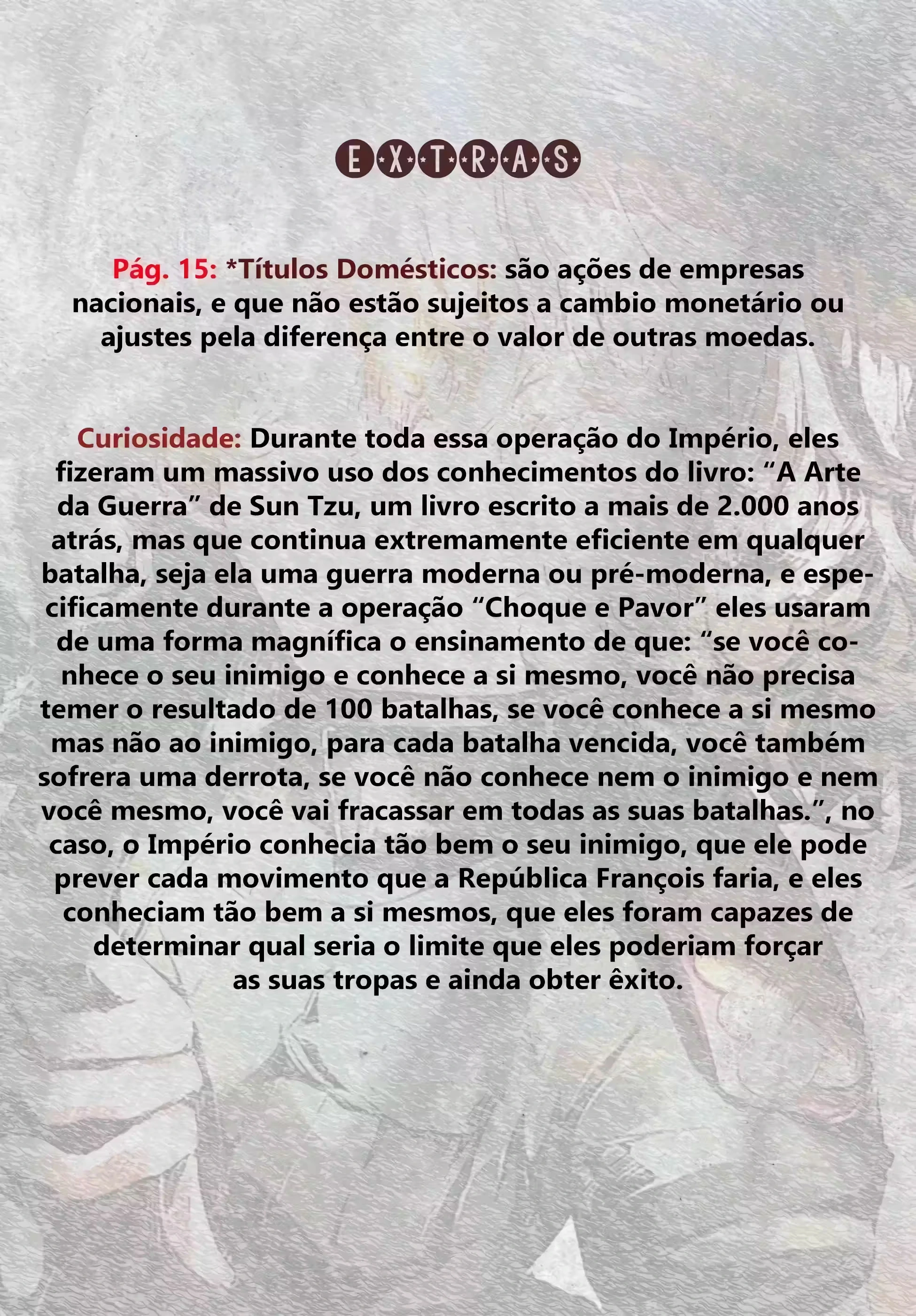 EXTRAS

Pág. 15: *Títulos Domésticos: são ações de empresas nacionais, e que não estão sujeitos a cambio monetário ou ajustes pela diferença entre o valor de outras moedas.

Curiosidade: Durante toda essa operação do Império, eles fizeram um massivo uso dos conhecimentos do livro: “A Arte da Guerra” de Sun Tzu, um livro escrito a mais de 2.000 anos atrás, mas que continua extremamente eficiente em qualquer batalha, seja ela uma guerra moderna ou pré-moderna, e especificamente durante a operação “Choque e Pavor” eles usaram de uma forma magnífica o ensinamento de que: “se você conhece o seu inimigo e conhece a si mesmo, você não precisa temer o resultado de 100 batalhas, se você conhece a si mesmo mas não ao inimigo, para cada batalha vencida, você também sofrera uma derrota, se você não conhece nem o inimigo e nem você mesmo, você vai fracassar em todas as suas batalhas.”, no caso, o Império conhecia tão bem o seu inimigo, que ele pode prever cada movimento que a República François faria, e eles conheciam tão bem a si mesmos, que eles foram capazes de determinar qual seria o limite que eles poderiam forçar as suas tropas e ainda obter êxito.